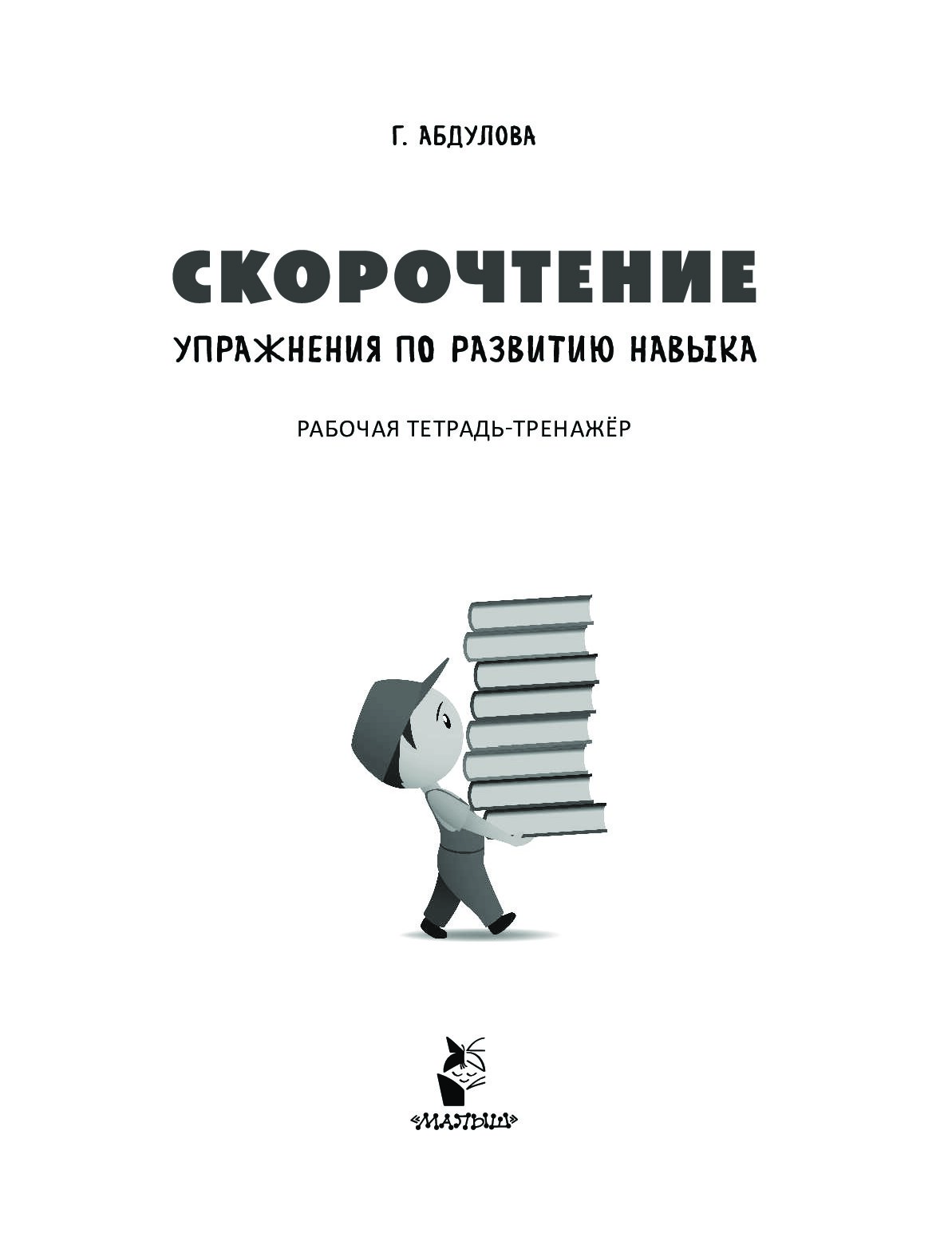 Г. АБДУЛОВА

СКОРОЧТЕНИЕ

УПРАЖНЕНИЯ ПО РАЗВИТИЮ НАВЫКА

РАБОЧАЯ ТЕТРАДЬ-ТРЕНАЖЁР

«МАЛЫШ»